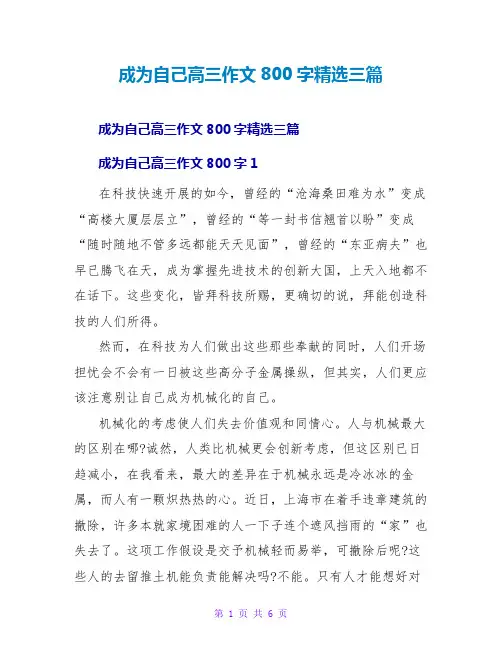 成为自己高三作文 800 字精选三篇

成为自己高三作文 800 字精选三篇

成为自己高三作文 800 字 1

在科技快速开展的如今，曾经的“沧海桑田难为水”变成“高楼大厦层层立”，曾经的“等一封书信翘首以盼”变成“随时随地不管多远都能天天见面”，曾经的“东亚病夫”也早已腾飞在天，成为掌握先进技术的创新大国，上天入地都不在话下。这些变化，皆拜科技所赐，更确切的说，拜能创造科技的人们所得。

然而，在科技为人们做出这些那些奉献的同时，人们开场担忧会不会有一日被这些高分子金属操纵，但其实，人们更应该注意别让自己成为机械化的自己。

机械化的考虑使人们失去价值观和同情心。人与机械最大的区别在哪?诚然，人类比机械更会创新考虑，但这区别已日趋减小，在我看来，最大的差异在于机械永远是冷冰冰的金属，而人有一颗炽热热的心。近日，上海市在着手违章建筑的撤除，许多本就家境困难的人一下子连个遮风挡雨的“家”也失去了。这项工作假设是交予机械轻而易举，可撤除后呢?这些人的去留推土机能负责能解决吗?不能。只有人才能想好对

第 1 页 共 6 页